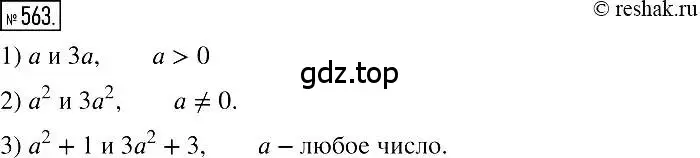 № 563.

© reshak.ru

1) $a$ и $3a$, $a > 0$

gdz.top

2) $a^2$ и $3a^2$, $a \neq 0$.

3) $a^2 + 1$ и $3a^2 + 3$, $a$ – любое число.